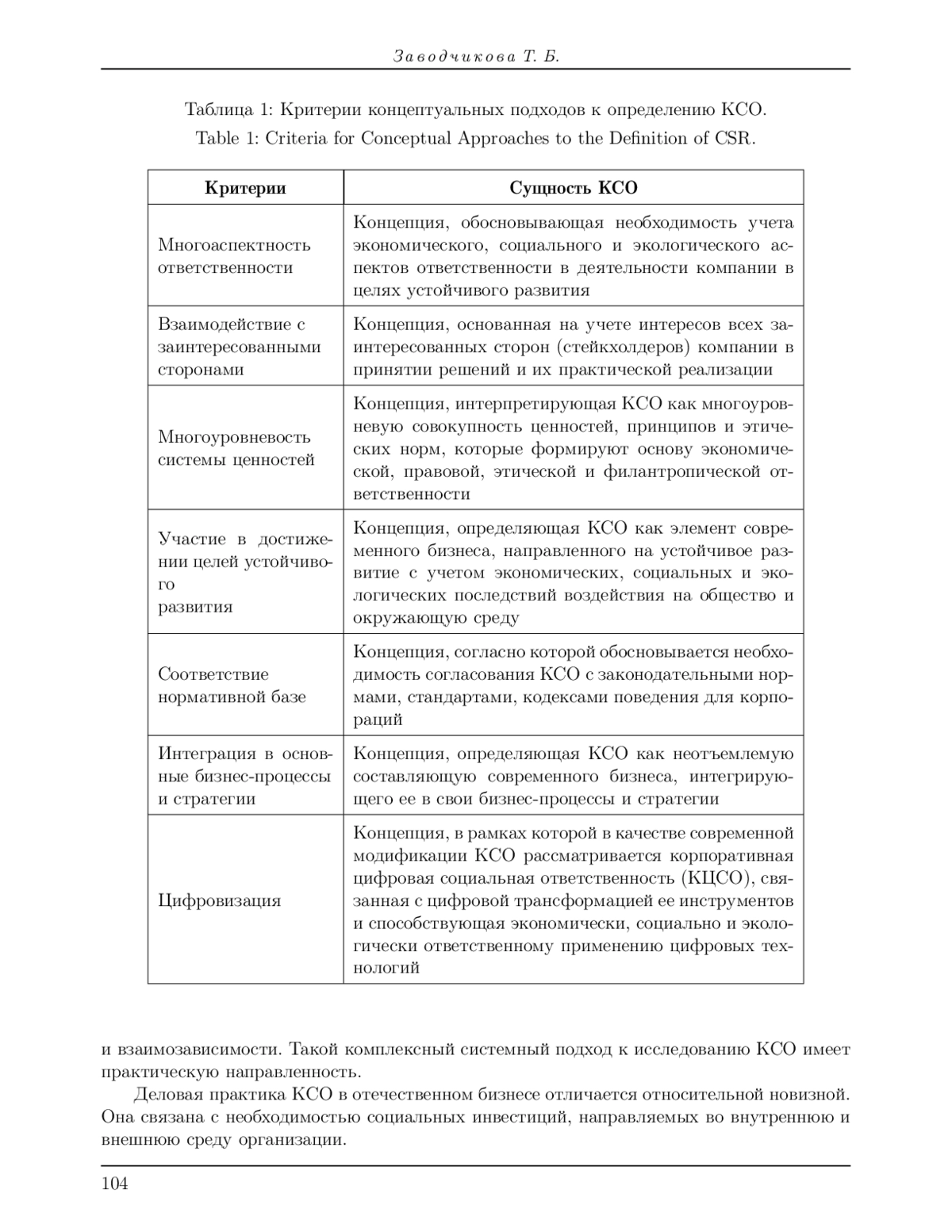 Заводчикова Т. Б.

Таблица 1: Критерии концептуальных подходов к определению КСО.
Table 1: Criteria for Conceptual Approaches to the Definition of CSR.

| Критерии | Сущность КСО |
|---|---|
| Многоаспектность ответственности | Концепция, обосновывающая необходимость учета экономического, социального и экологического аспектов ответственности в деятельности компании в целях устойчивого развития |
| Взаимодействие с заинтересованными сторонами | Концепция, основанная на учете интересов всех заинтересованных сторон (стейкхолдеров) компании в принятии решений и их практической реализации |
| Многоуровневость системы ценностей | Концепция, интерпретирующая КСО как многоуровневую совокупность ценностей, принципов и этических норм, которые формируют основу экономической, правовой, этической и филантропической ответственности |
| Участие в достижении целей устойчивого развития | Концепция, определяющая КСО как элемент современного бизнеса, направленного на устойчивое развитие с учетом экономических, социальных и экологических последствий воздействия на общество и окружающую среду |
| Соответствие нормативной базе | Концепция, согласно которой обосновывается необходимость согласования КСО с законодательными нормами, стандартами, кодексами поведения для корпораций |
| Интеграция в основные бизнес-процессы и стратегии | Концепция, определяющая КСО как неотъемлемую составляющую современного бизнеса, интегрирующего ее в свои бизнес-процессы и стратегии |
| Цифровизация | Концепция, в рамках которой в качестве современной модификации КСО рассматривается корпоративная цифровая социальная ответственность (КЦСО), связанная с цифровой трансформацией ее инструментов и способствующая экономически, социально и экологически ответственному применению цифровых технологий |

и взаимозависимости. Такой комплексный системный подход к исследованию КСО имеет практическую направленность.

Деловая практика КСО в отечественном бизнесе отличается относительной новизной. Она связана с необходимостью социальных инвестиций, направляемых во внутреннюю и внешнюю среду организации.

104